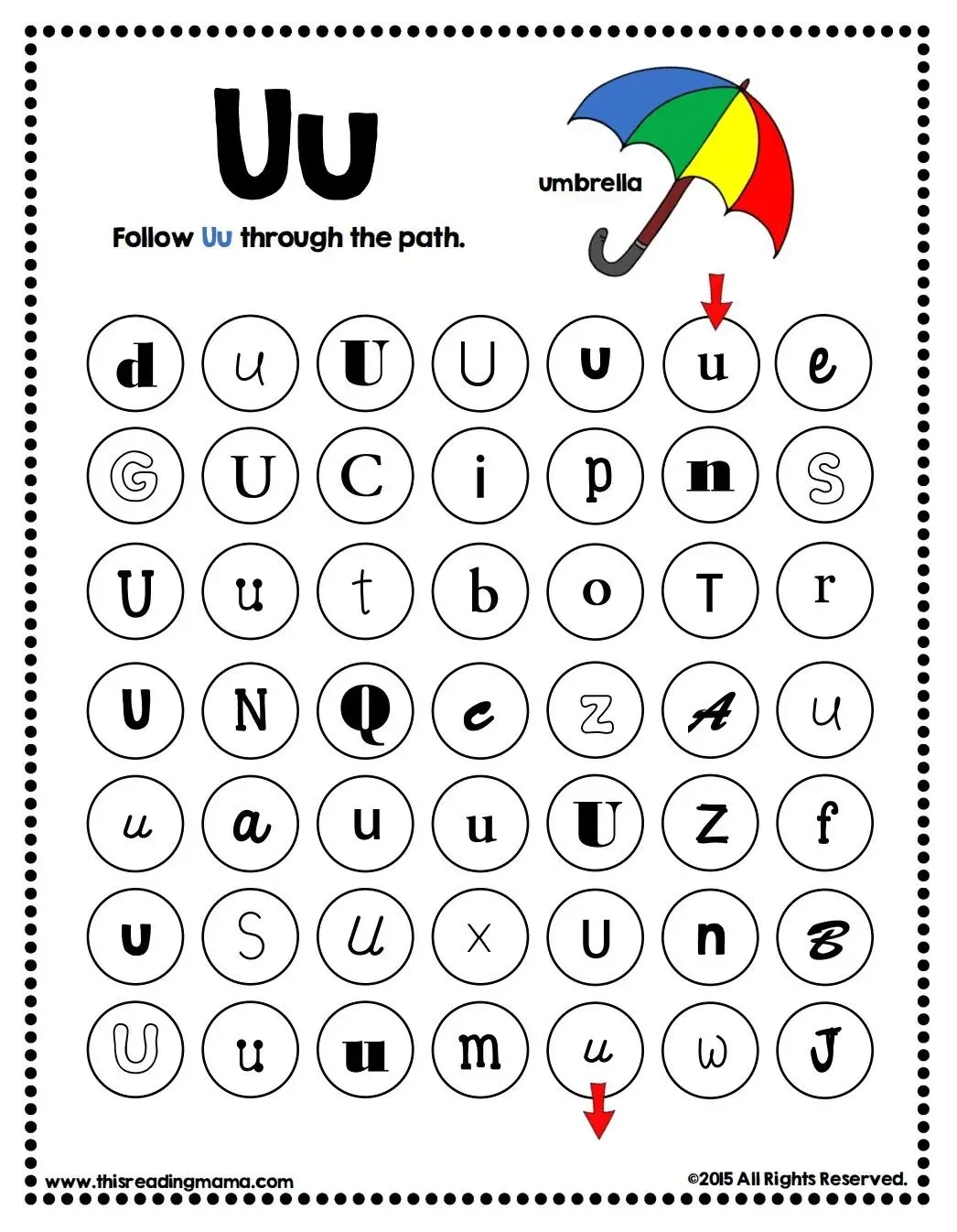 Uu

umbrella

Follow Uu through the path.

d u U U u u e

G U C i p n S

U u t b o T r

U N Q c z A u

u a u u U Z f

u S U x U n B

U u u m u w J

www.thisreadingmama.com

©2015 All Rights Reserved.